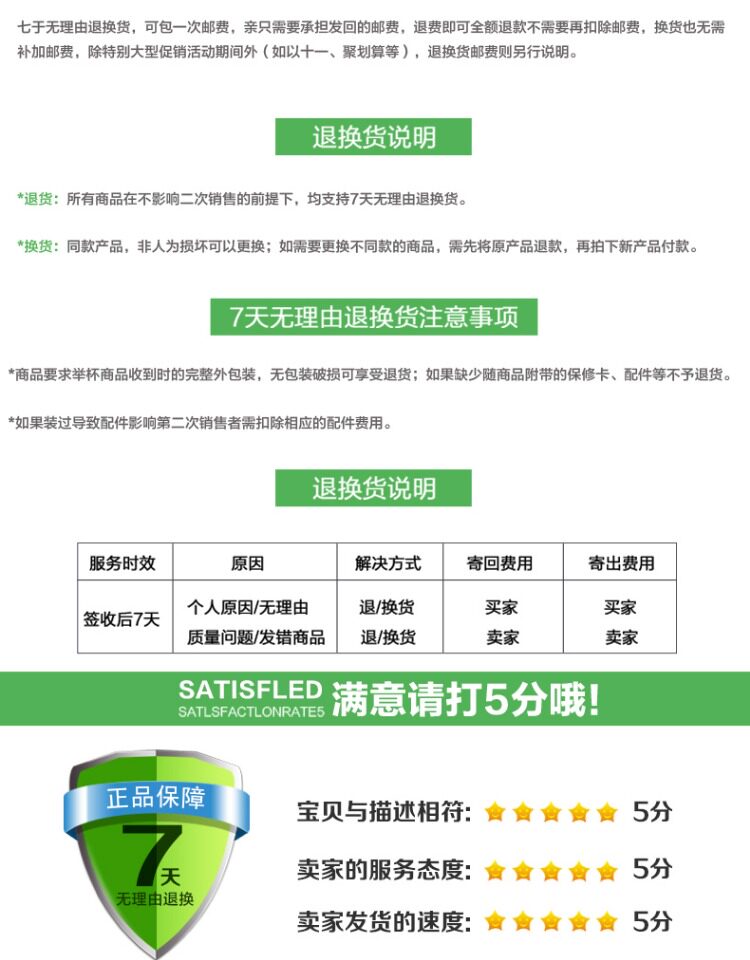 七于无理由退换货，可包一次邮费，亲只需要承担发回的邮费，退费即可全额退款不需要再扣除邮费，换货也无需补加邮费，除特别大型促销活动期间外（如以十一、聚划算等），退换货邮费则另行说明。

退换货说明

*退货：所有商品在不影响二次销售的前提下，均支持7天无理由退换货。

*换货：同款产品，非人为损坏可以更换；如需要更换不同款的商品，需先将原产品退款，再拍下新产品付款。

7天无理由退换货注意事项

*商品要求举杯商品收到时的完整外包装，无包装破损可享受退货；如果缺少随商品附带的保修卡、配件等不予退货。

*如果装过导致配件影响第二次销售者需扣除相应的配件费用。

退换货说明

| 服务时效 | 原因 | 解决方式 | 寄回费用 | 寄出费用 |
|---|---|---|---|---|
| 签收后7天 | 个人原因/无理由 | 退/换货 | 买家 | 买家 |
| | 质量问题/发错商品 | 退/换货 | 卖家 | 卖家 |

SATISFLED
SATLSFACTLONRATE5
满意请打5分哦!

正品保障
7天
无理由退换

宝贝与描述相符: 5分

卖家的服务态度: 5分

卖家发货的速度: 5分